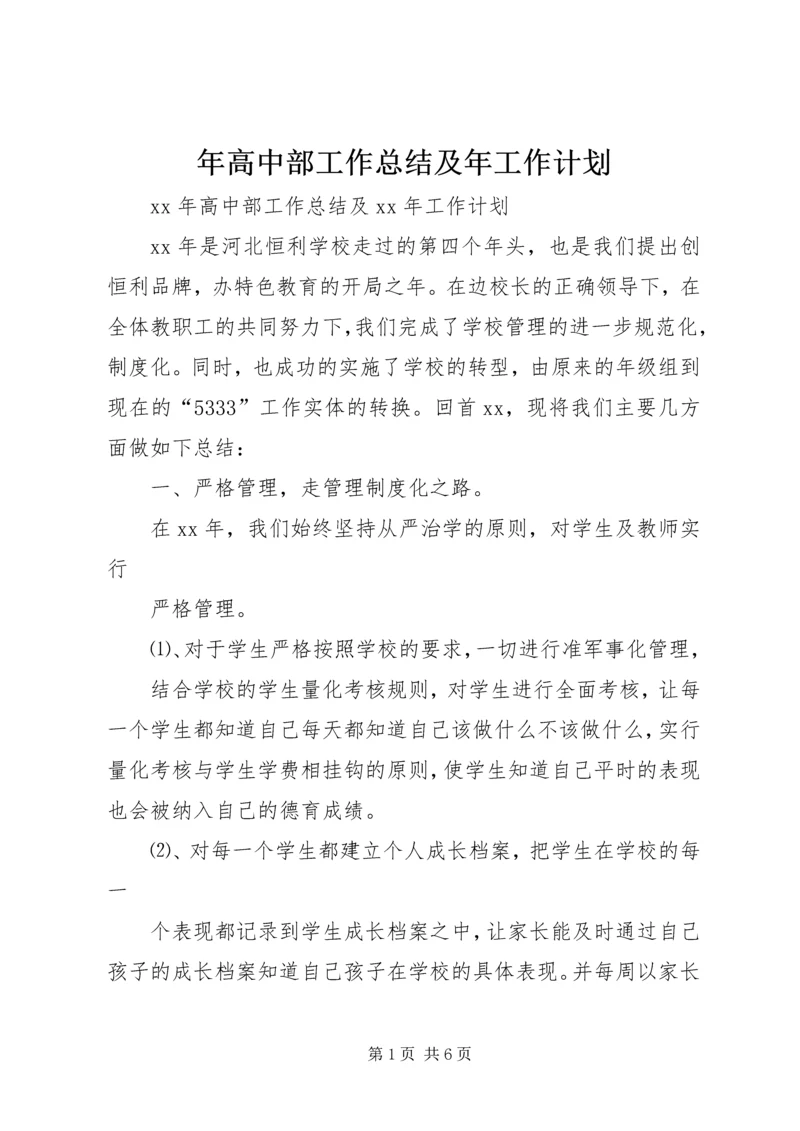 年高中部工作总结及年工作计划

xx 年高中部工作总结及 xx 年工作计划

xx 年是河北恒利学校走过的第四个年头，也是我们提出创恒利品牌，办特色教育的开局之年。在边校长的正确领导下，在全体教职工的共同努力下，我们完成了学校管理的进一步规范化，制度化。同时，也成功的实施了学校的转型，由原来的年级组到现在的“5333”工作实体的转换。回首 xx，现将我们主要几方面做如下总结：

一、严格管理，走管理制度化之路。

在 xx 年，我们始终坚持从严治学的原则，对学生及教师实行

严格管理。

⑴、对于学生严格按照学校的要求，一切进行准军事化管理，

结合学校的学生量化考核规则，对学生进行全面考核，让每一个学生都知道自己每天都知道自己该做什么不该做什么，实行量化考核与学生学费相挂钩的原则，使学生知道自己平时的表现也会被纳入自己的德育成绩。

⑵、对每一个学生都建立个人成长档案，把学生在学校的每一

个表现都记录到学生成长档案之中，让家长能及时通过自己孩子的成长档案知道自己孩子在学校的具体表现。并每周以家长

第 1 页 共 6 页